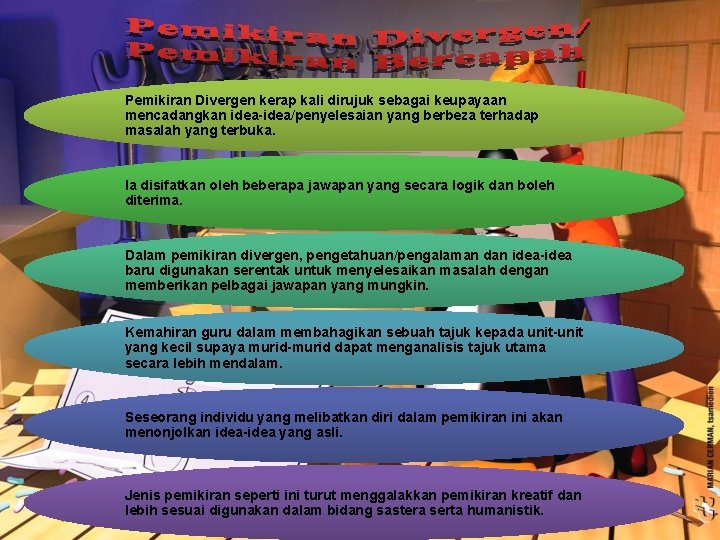 Pemikiran Divergen/
Pemikiran Bercapah

Pemikiran Divergen kerap kali dirujuk sebagai keupayaan mencadangkan idea-idea/penyelesaian yang berbeza terhadap masalah yang terbuka.

Ia disifatkan oleh beberapa jawapan yang secara logik dan boleh diterima.

Dalam pemikiran divergen, pengetahuan/pengalaman dan idea-idea baru digunakan serentak untuk menyelesaikan masalah dengan memberikan pelbagai jawapan yang mungkin.

Kemahiran guru dalam membahagikan sebuah tajuk kepada unit-unit yang kecil supaya murid-murid dapat menganalisis tajuk utama secara lebih mendalam.

Seseorang individu yang melibatkan diri dalam pemikiran ini akan menonjolkan idea-idea yang asli.

Jenis pemikiran seperti ini turut menggalakkan pemikiran kreatif dan lebih sesuai digunakan dalam bidang sastera serta humanistik.

MARIAN CERMAN, tsamedien